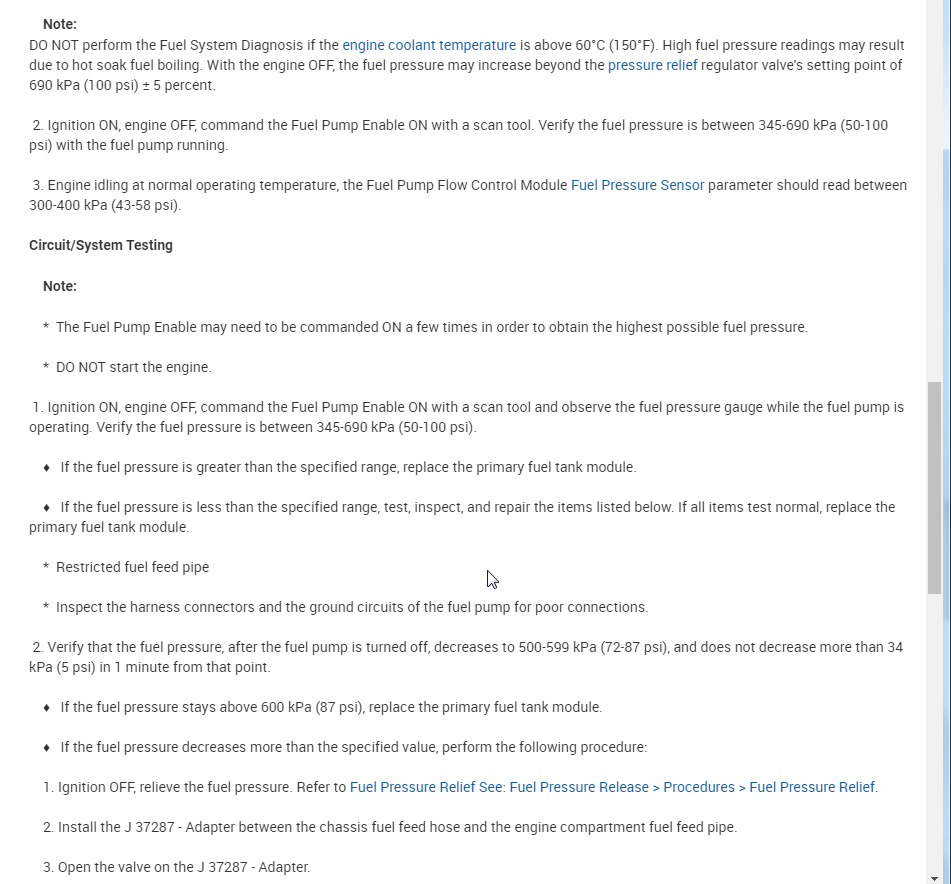 Note:
DO NOT perform the Fuel System Diagnosis if the engine coolant temperature is above 60°C (150°F). High fuel pressure readings may result due to hot soak fuel boiling. With the engine OFF, the fuel pressure may increase beyond the pressure relief regulator valve's setting point of 690 kPa (100 psi) ± 5 percent.

2. Ignition ON, engine OFF, command the Fuel Pump Enable ON with a scan tool. Verify the fuel pressure is between 345-690 kPa (50-100 psi) with the fuel pump running.

3. Engine idling at normal operating temperature, the Fuel Pump Flow Control Module Fuel Pressure Sensor parameter should read between 300-400 kPa (43-58 psi).

Circuit/System Testing

Note:

* The Fuel Pump Enable may need to be commanded ON a few times in order to obtain the highest possible fuel pressure.

* DO NOT start the engine.

1. Ignition ON, engine OFF, command the Fuel Pump Enable ON with a scan tool and observe the fuel pressure gauge while the fuel pump is operating. Verify the fuel pressure is between 345-690 kPa (50-100 psi).

♦ If the fuel pressure is greater than the specified range, replace the primary fuel tank module.

♦ If the fuel pressure is less than the specified range, test, inspect, and repair the items listed below. If all items test normal, replace the primary fuel tank module.

* Restricted fuel feed pipe

* Inspect the harness connectors and the ground circuits of the fuel pump for poor connections.

2. Verify that the fuel pressure, after the fuel pump is turned off, decreases to 500-599 kPa (72-87 psi), and does not decrease more than 34 kPa (5 psi) in 1 minute from that point.

♦ If the fuel pressure stays above 600 kPa (87 psi), replace the primary fuel tank module.

♦ If the fuel pressure decreases more than the specified value, perform the following procedure:

1. Ignition OFF, relieve the fuel pressure. Refer to Fuel Pressure Relief See: Fuel Pressure Release > Procedures > Fuel Pressure Relief.

2. Install the J 37287 - Adapter between the chassis fuel feed hose and the engine compartment fuel feed pipe.

3. Open the valve on the J 37287 - Adapter.